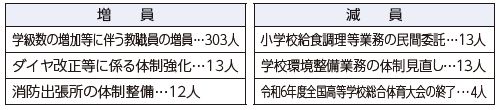 | 増　員 |
|---|
| 学級数の増加等に伴う教職員の増員…303人 |
| ダイヤ改正等に係る体制強化…13人 |
| 消防出張所の体制整備…12人 |

| 減　員 |
|---|
| 小学校給食調理等業務の民間委託…13人 |
| 学校環境整備業務の体制見直し…13人 |
| 令和6年度全国高等学校総合体育大会の終了…4人 |